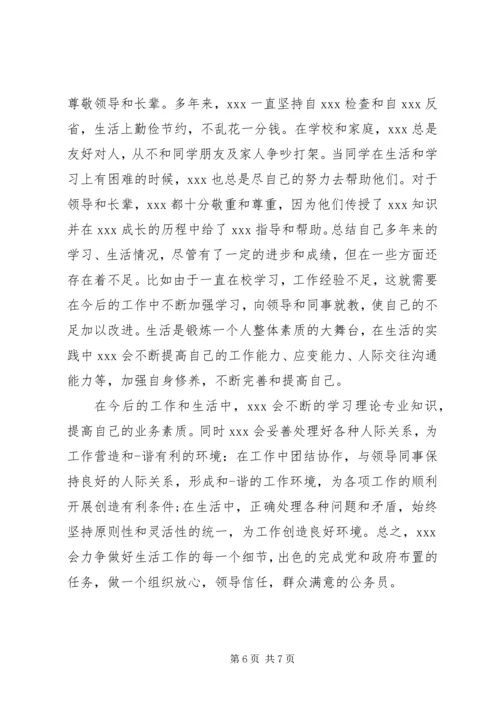 尊敬领导和长辈。多年来，xxx 一直坚持自 xxx 检查和自 xxx 反省，生活上勤俭节约，不乱花一分钱。在学校和家庭，xxx 总是友好对人，从不和同学朋友及家人争吵打架。当同学在生活和学习上有困难的时候，xxx 也总是尽自己的努力去帮助他们。对于领导和长辈，xxx 都十分敬重和尊重，因为他们传授了 xxx 知识并在 xxx 成长的历程中给了 xxx 指导和帮助。总结自己多年来的学习、生活情况，尽管有了一定的进步和成绩，但在一些方面还存在着不足。比如由于一直在校学习，工作经验不足，这就需要在今后的工作中不断加强学习，向领导和同事就教，使自己的不足加以改进。生活是锻炼一个人整体素质的大舞台，在生活的实践中 xxx 会不断提高自己的工作能力、应变能力、人际交往沟通能力等，加强自身修养，不断完善和提高自己。

在今后的工作和生活中，xxx 会不断的学习理论专业知识，提高自己的业务素质。同时 xxx 会妥善处理好各种人际关系，为工作营造和-谐有利的环境：在工作中团结协作，与领导同事保持良好的人际关系，形成和-谐的工作环境，为各项工作的顺利开展创造有利条件；在生活中，正确处理各种问题和矛盾，始终坚持原则性和灵活性的统一，为工作创造良好环境。总之，xxx 会力争做好生活工作的每一个细节，出色的完成党和政府布置的任务，做一个组织放心，领导信任，群众满意的公务员。

第 6 页 共 7 页